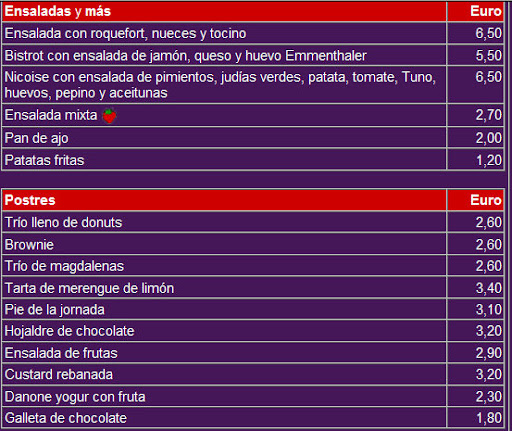 | Ensaladas y más | Euro |
|---|---|
| Ensalada con roquefort, nueces y tocino | 6,50 |
| Bistrot con ensalada de jamón, queso y huevo Emmenthaler | 5,50 |
| Nicoise con ensalada de pimientos, judías verdes, patata, tomate, Tuno, huevos, pepino y aceitunas | 6,50 |
| Ensalada mixta | 2,70 |
| Pan de ajo | 2,00 |
| Patatas fritas | 1,20 |

| Postres | Euro |
|---|---|
| Trío lleno de donuts | 2,60 |
| Brownie | 2,60 |
| Trío de magdalenas | 2,60 |
| Tarta de merengue de limón | 3,40 |
| Pie de la jornada | 3,10 |
| Hojaldre de chocolate | 3,20 |
| Ensalada de frutas | 2,90 |
| Custard rebanada | 3,20 |
| Danone yogur con fruta | 2,30 |
| Galleta de chocolate | 1,80 |